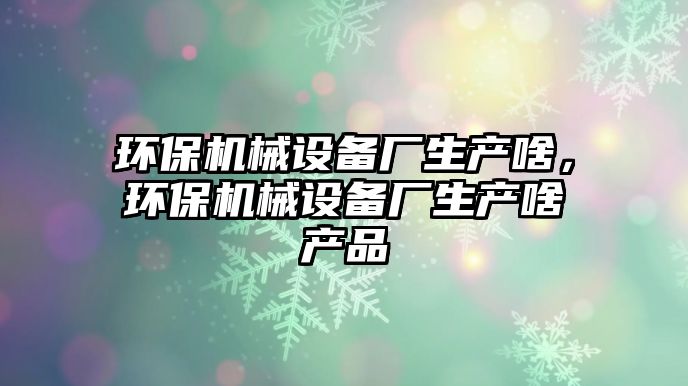 环保机械设备厂生产啥，环保机械设备厂生产啥产品